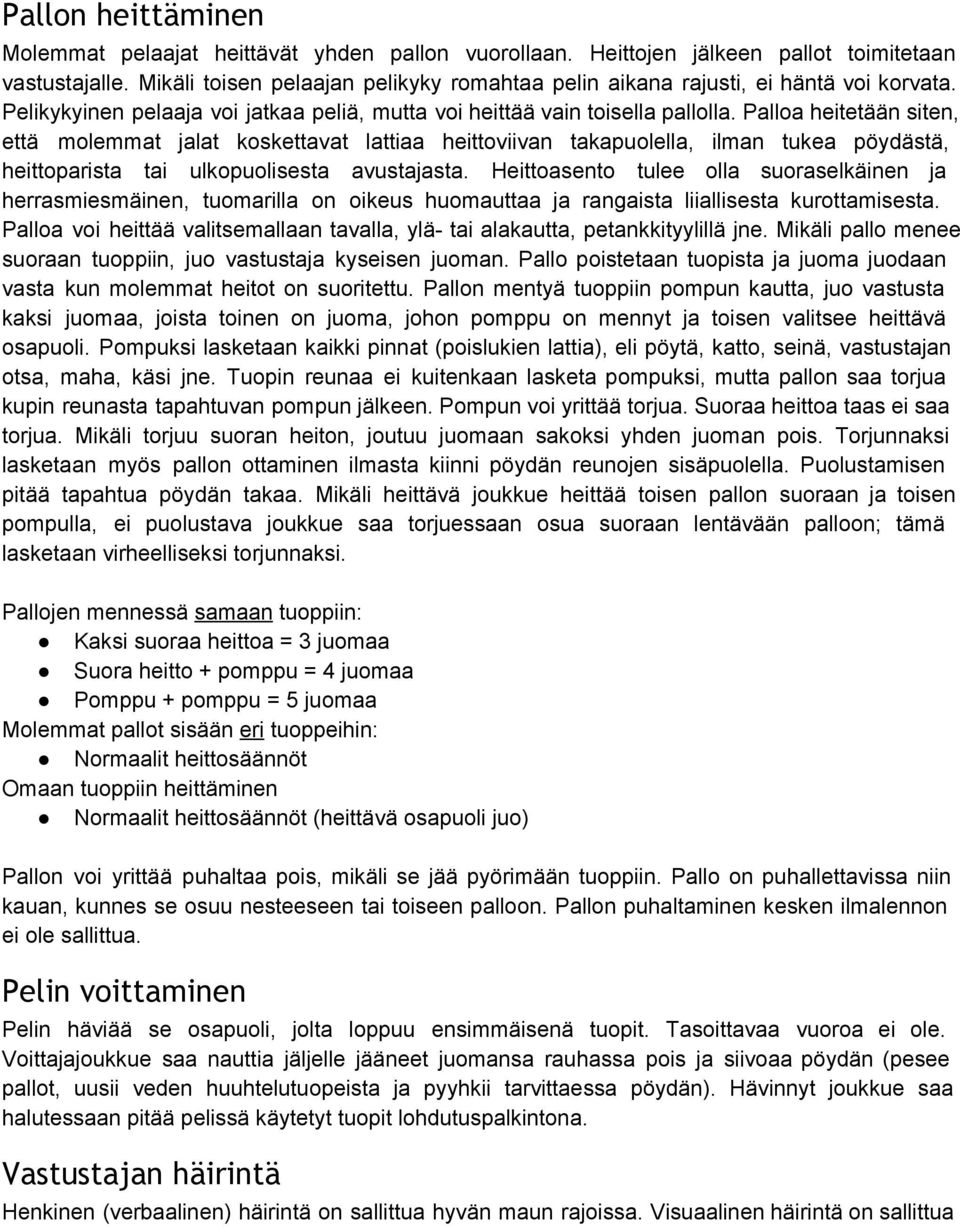 Pallon heittäminen

Molemmat pelaajat heittävät yhden pallon vuorollaan. Heittojen jälkeen pallot toimitetaan vastustajalle. Mikäli toisen pelaajan pelikyky romahtaa pelin aikana rajusti, ei häntä voi korvata. Pelikykyinen pelaaja voi jatkaa peliä, mutta voi heittää vain toisella pallolla. Palloa heitetään siten, että molemmat jalat koskettavat lattiaa heittoviivan takapuolella, ilman tukea pöydästä, heittoparista tai ulkopuolisesta avustajasta. Heittoasento tulee olla suoraselkäinen ja herrasmiesmäinen, tuomarilla on oikeus huomauttaa ja rangaista liiallisesta kurottamisesta. Palloa voi heittää valitsemallaan tavalla, ylä- tai alakautta, petankkityylillä jne. Mikäli pallo menee suoraan tuoppiin, juo vastustaja kyseisen juoman. Pallo poistetaan tuopista ja juoma juodaan vasta kun molemmat heitot on suoritettu. Pallon mentyä tuoppiin pompun kautta, juo vastusta kaksi juomaa, joista toinen on juoma, johon pomppu on mennyt ja toisen valitsee heittävä osapuoli. Pompuksi lasketaan kaikki pinnat (poislukien lattia), eli pöytä, katto, seinä, vastustajan otsa, maha, käsi jne. Tuopin reunaa ei kuitenkaan lasketa pompuksi, mutta pallon saa torjua kupin reunasta tapahtuvan pompun jälkeen. Pompun voi yrittää torjua. Suoraa heittoa taas ei saa torjua. Mikäli torjuu suoran heiton, joutuu juomaan sakoksi yhden juoman pois. Torjunnaksi lasketaan myös pallon ottaminen ilmasta kiinni pöydän reunojen sisäpuolella. Puolustamisen pitää tapahtua pöydän takaa. Mikäli heittävä joukkue heittää toisen pallon suoraan ja toisen pompulla, ei puolustava joukkue saa torjuessaan osua suoraan lentävään palloon; tämä lasketaan virheelliseksi torjunnaksi.

Pallojen mennessä samaan tuoppiin:
● Kaksi suoraa heittoa = 3 juomaa
● Suora heitto + pomppu = 4 juomaa
● Pomppu + pomppu = 5 juomaa
Molemmat pallot sisään eri tuoppeihin:
● Normaalit heittosäännöt
Omaan tuoppiin heittäminen
● Normaalit heittosäännöt (heittävä osapuoli juo)

Pallon voi yrittää puhaltaa pois, mikäli se jää pyörimään tuoppiin. Pallo on puhallettavissa niin kauan, kunnes se osuu nesteeseen tai toiseen palloon. Pallon puhaltaminen kesken ilmalennon ei ole sallittua.

Pelin voittaminen

Pelin häviää se osapuoli, jolta loppuu ensimmäisenä tuopit. Tasoittavaa vuoroa ei ole. Voittajajoukkue saa nauttia jäljelle jääneet juomansa rauhassa pois ja siivoaa pöydän (pesee pallot, uusii veden huuhtelutuopeista ja pyyhkii tarvittaessa pöydän). Hävinnyt joukkue saa halutessaan pitää pelissä käytetyt tuopit lohdutuspalkintona.

Vastustajan häirintä

Henkinen (verbaalinen) häirintä on sallittua hyvän maun rajoissa. Visuaalinen häirintä on sallittua